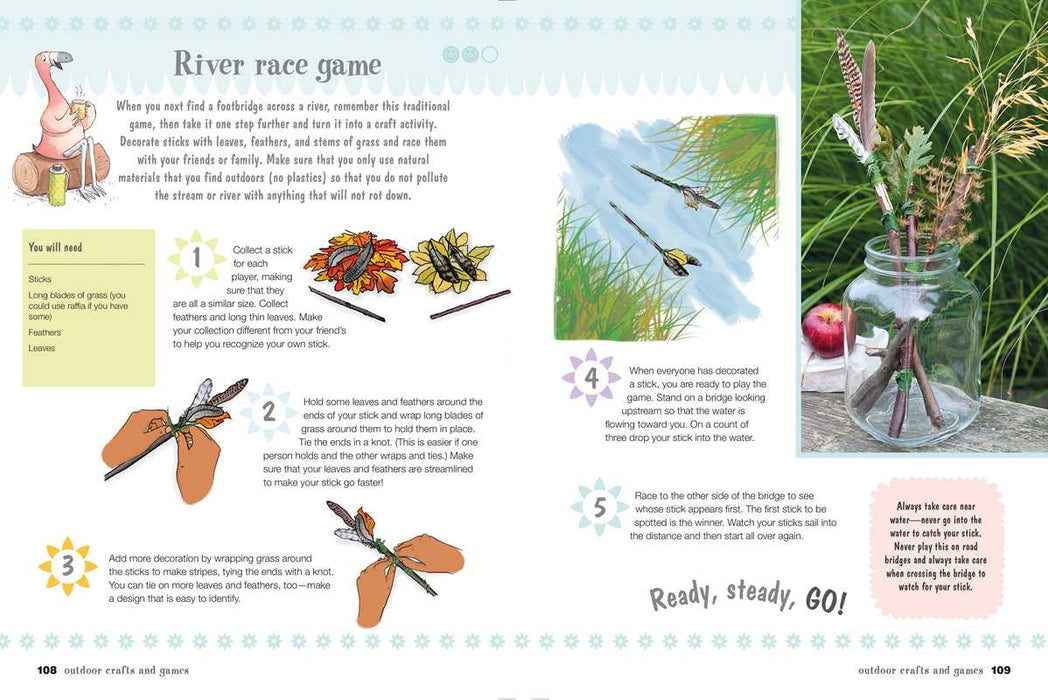 River race game

When you next find a footbridge across a river, remember this traditional game, then take it one step further and turn it into a craft activity. Decorate sticks with leaves, feathers, and stems of grass and race them with your friends or family. Make sure that you only use natural materials that you find outdoors (no plastics) so that you do not pollute the stream or river with anything that will not rot down.

You will need

Sticks
Long blades of grass (you could use raffia if you have some)
Feathers
Leaves

1 Collect a stick for each player, making sure that they are all a similar size. Collect feathers and long thin leaves. Make your collection different from your friend's to help you recognize your own stick.

2 Hold some leaves and feathers around the ends of your stick and wrap long blades of grass around them to hold them in place. Tie the ends in a knot. (This is easier if one person holds and the other wraps and ties.) Make sure that your leaves and feathers are streamlined to make your stick go faster!

3 Add more decoration by wrapping grass around the sticks to make stripes, tying the ends with a knot. You can tie on more leaves and feathers, too—make a design that is easy to identify.

4 When everyone has decorated a stick, you are ready to play the game. Stand on a bridge looking upstream so that the water is flowing toward you. On a count of three drop your stick into the water.

5 Race to the other side of the bridge to see whose stick appears first. The first stick to be spotted is the winner. Watch your sticks sail into the distance and then start all over again.

Always take care near water—never go into the water to catch your stick. Never play this on road bridges and always take care when crossing the bridge to watch for your stick.

Ready, steady, GO!

108 outdoor crafts and games

outdoor crafts and games 109